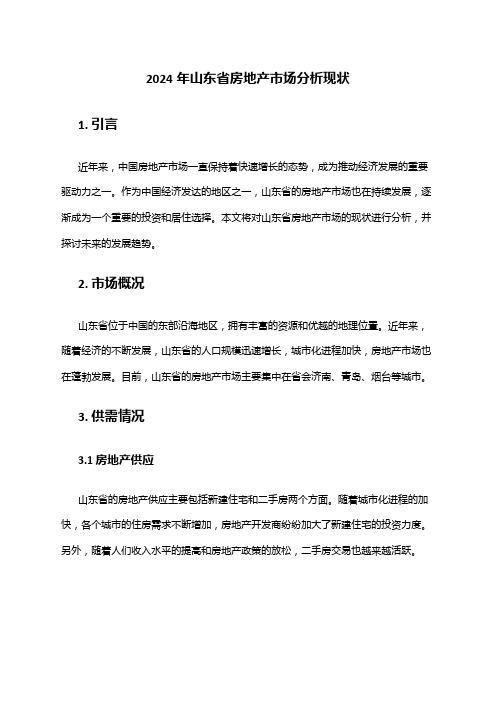 2024 年山东省房地产市场分析现状

1. 引言

近年来，中国房地产市场一直保持着快速增长的态势，成为推动经济发展的重要驱动力之一。作为中国经济发达的地区之一，山东省的房地产市场也在持续发展，逐渐成为一个重要的投资和居住选择。本文将对山东省房地产市场的现状进行分析，并探讨未来的发展趋势。

2. 市场概况

山东省位于中国的东部沿海地区，拥有丰富的资源和优越的地理位置。近年来，随着经济的不断发展，山东省的人口规模迅速增长，城市化进程加快，房地产市场也在蓬勃发展。目前，山东省的房地产市场主要集中在省会济南、青岛、烟台等城市。

3. 供需情况

3.1 房地产供应

山东省的房地产供应主要包括新建住宅和二手房两个方面。随着城市化进程的加快，各个城市的住房需求不断增加，房地产开发商纷纷加大了新建住宅的投资力度。另外，随着人们收入水平的提高和房地产政策的放松，二手房交易也越来越活跃。